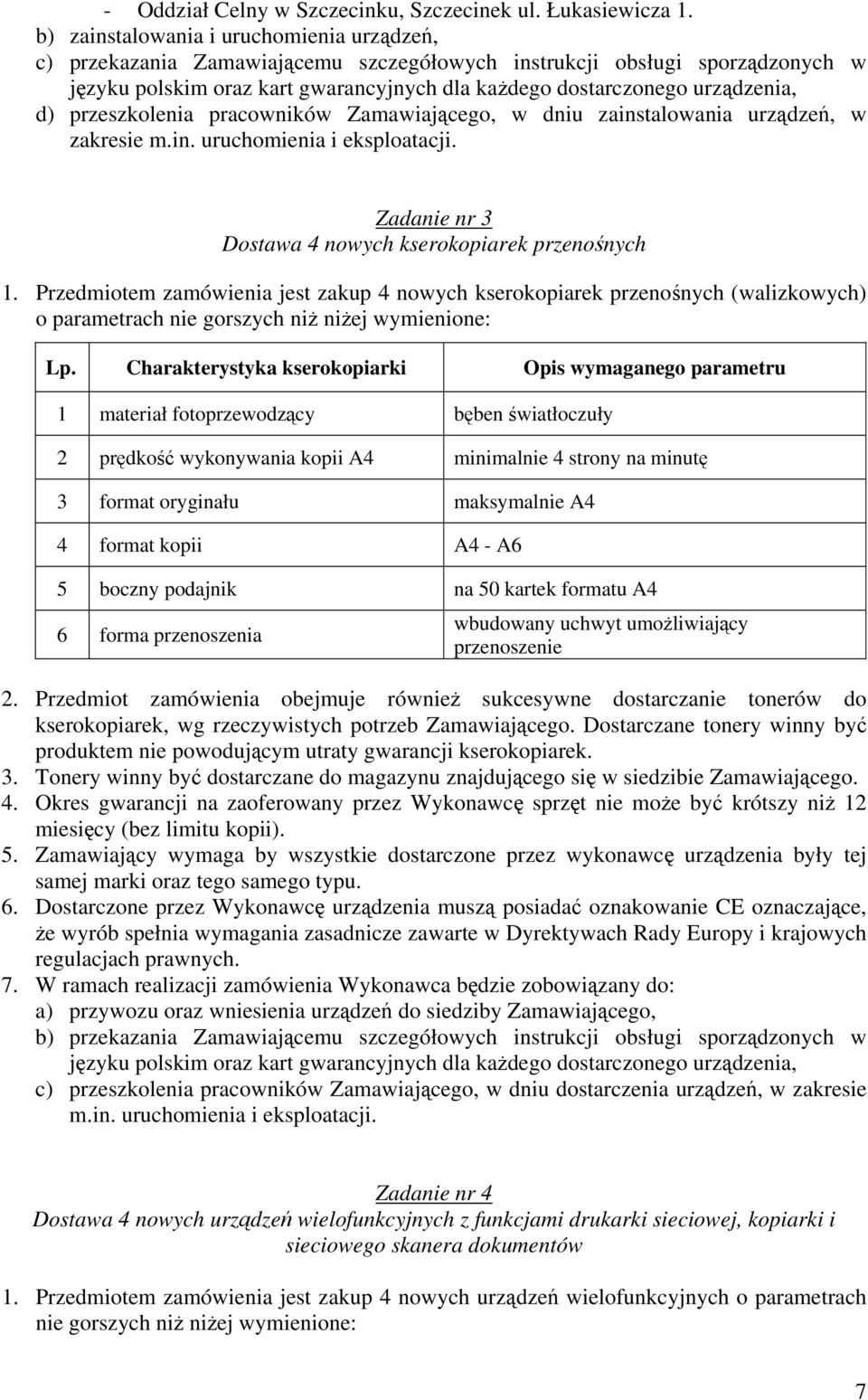 - Oddział Celny w Szczecinku, Szczecinek ul. Łukasiewicza 1.
b) zainstalowania i uruchomienia urządzeń,
c) przekazania Zamawiającemu szczegółowych instrukcji obsługi sporządzonych w języku polskim oraz kart gwarancyjnych dla każdego dostarczonego urządzenia,
d) przeszkolenia pracowników Zamawiającego, w dniu zainstalowania urządzeń, w zakresie m.in. uruchomienia i eksploatacji.

Zadanie nr 3
Dostawa 4 nowych kserokopiarek przenośnych

1. Przedmiotem zamówienia jest zakup 4 nowych kserokopiarek przenośnych (walizkowych) o parametrach nie gorszych niż niżej wymienione:

| Lp. | Charakterystyka kserokopiarki | Opis wymaganego parametru |
|---|---|---|
| 1 | materiał fotoprzewodzący | bęben światłoczuły |
| 2 | prędkość wykonywania kopii A4 | minimalnie 4 strony na minutę |
| 3 | format oryginału | maksymalnie A4 |
| 4 | format kopii | A4 - A6 |
| 5 | boczny podajnik | na 50 kartek formatu A4 |
| 6 | forma przenoszenia | wbudowany uchwyt umożliwiający przenoszenie |

2. Przedmiot zamówienia obejmuje również sukcesywne dostarczanie tonerów do kserokopiarek, wg rzeczywistych potrzeb Zamawiającego. Dostarczane tonery winny być produktem nie powodującym utraty gwarancji kserokopiarek.
3. Tonery winny być dostarczane do magazynu znajdującego się w siedzibie Zamawiającego.
4. Okres gwarancji na zaoferowany przez Wykonawcę sprzęt nie może być krótszy niż 12 miesięcy (bez limitu kopii).
5. Zamawiający wymaga by wszystkie dostarczone przez wykonawcę urządzenia były tej samej marki oraz tego samego typu.
6. Dostarczone przez Wykonawcę urządzenia muszą posiadać oznakowanie CE oznaczające, że wyrób spełnia wymagania zasadnicze zawarte w Dyrektywach Rady Europy i krajowych regulacjach prawnych.
7. W ramach realizacji zamówienia Wykonawca będzie zobowiązany do:
a) przywozu oraz wniesienia urządzeń do siedziby Zamawiającego,
b) przekazania Zamawiającemu szczegółowych instrukcji obsługi sporządzonych w języku polskim oraz kart gwarancyjnych dla każdego dostarczonego urządzenia,
c) przeszkolenia pracowników Zamawiającego, w dniu dostarczenia urządzeń, w zakresie m.in. uruchomienia i eksploatacji.

Zadanie nr 4
Dostawa 4 nowych urządzeń wielofunkcyjnych z funkcjami drukarki sieciowej, kopiarki i sieciowego skanera dokumentów

1. Przedmiotem zamówienia jest zakup 4 nowych urządzeń wielofunkcyjnych o parametrach nie gorszych niż niżej wymienione:

7